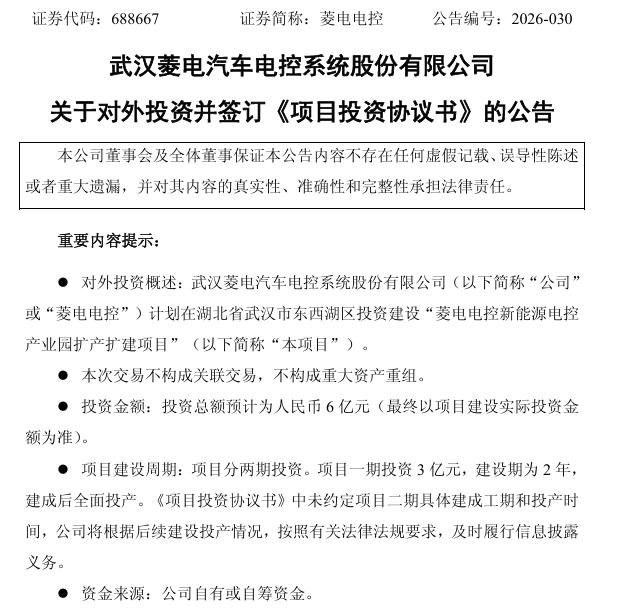 证券代码：688667　　　　证券简称：菱电电控　　　　公告编号：2026-030

武汉菱电汽车电控系统股份有限公司

关于对外投资并签订《项目投资协议书》的公告

本公司董事会及全体董事保证本公告内容不存在任何虚假记载、误导性陈述或者重大遗漏，并对其内容的真实性、准确性和完整性承担法律责任。

重要内容提示：

● 对外投资概述：武汉菱电汽车电控系统股份有限公司（以下简称“公司”或“菱电电控”）计划在湖北省武汉市东西湖区投资建设“菱电电控新能源电控产业园扩产扩建项目”（以下简称“本项目”）。

● 本次交易不构成关联交易，不构成重大资产重组。

● 投资金额：投资总额预计为人民币 6 亿元（最终以项目建设实际投资金额为准）。

● 项目建设周期：项目分两期投资。项目一期投资 3 亿元，建设期为 2 年，建成后全面投产。《项目投资协议书》中未约定项目二期具体建成工期和投产时间，公司将根据后续建设投产情况，按照有关法律法规要求，及时履行信息披露义务。

● 资金来源：公司自有或自筹资金。